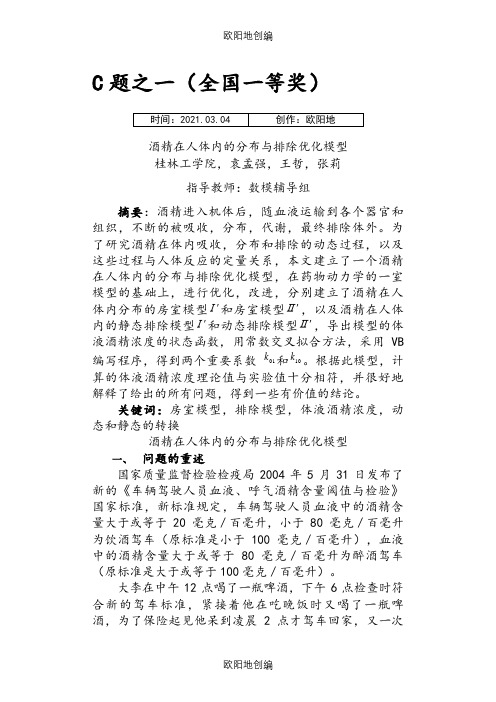 欧阳地创编

C 题之一（全国一等奖）

| 时间：2021.03.04 | 创作：欧阳地 |
|---|---|

酒精在人体内的分布与排除优化模型
桂林工学院，袁孟强，王哲，张莉

指导教师：数模辅导组

摘要：酒精进入机体后，随血液运输到各个器官和组织，不断的被吸收，分布，代谢，最终排除体外。为了研究酒精在体内吸收，分布和排除的动态过程，以及这些过程与人体反应的定量关系，本文建立了一个酒精在人体内的分布与排除优化模型，在药物动力学的一室模型的基础上，进行优化，改进，分别建立了酒精在人体内分布的房室模型$I'$和房室模型$II'$，以及酒精在人体内的静态排除模型$I'$和动态排除模型$II'$，导出模型的体液酒精浓度的状态函数，用常数交叉拟合方法，采用 VB 编写程序，得到两个重要系数 $k_{01}$和$k_{10}$。根据此模型，计算的体液酒精浓度理论值与实验值十分相符，并很好地解释了给出的所有问题，得到一些有价值的结论。

关键词：房室模型，排除模型，体液酒精浓度，动态和静态的转换

酒精在人体内的分布与排除优化模型

一、 问题的重述

国家质量监督检验检疫局 2004 年 5 月 31 日发布了新的《车辆驾驶人员血液、呼气酒精含量阈值与检验》国家标准，新标准规定，车辆驾驶人员血液中的酒精含量大于或等于 20 毫克／百毫升，小于 80 毫克／百毫升为饮酒驾车（原标准是小于 100 毫克／百毫升），血液中的酒精含量大于或等于 80 毫克／百毫升为醉酒驾车（原标准是大于或等于 100 毫克／百毫升）。

大李在中午 12 点喝了一瓶啤酒，下午 6 点检查时符合新的驾车标准，紧接着他在吃晚饭时又喝了一瓶啤酒，为了保险起见他呆到凌晨 2 点才驾车回家，又一次

欧阳地创编